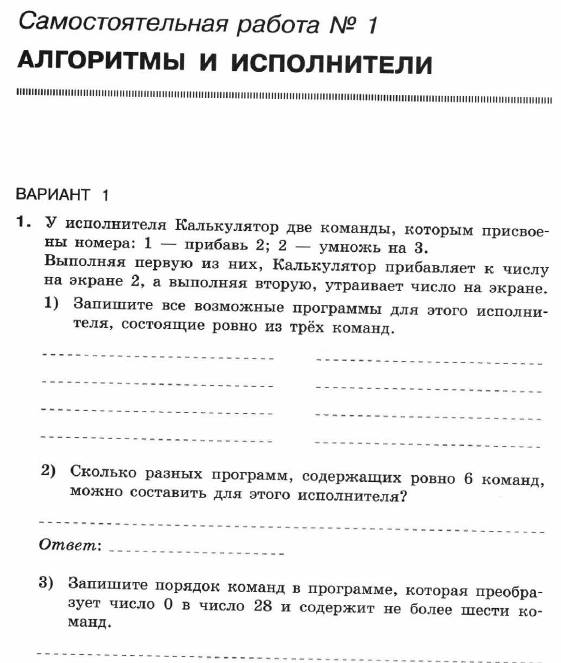 Самостоятельная работа № 1
АЛГОРИТМЫ И ИСПОЛНИТЕЛИ

ВАРИАНТ 1

1. У исполнителя Калькулятор две команды, которым присвоены номера: 1 — прибавь 2; 2 — умножь на 3.
Выполняя первую из них, Калькулятор прибавляет к числу на экране 2, а выполняя вторую, утраивает число на экране.
1) Запишите все возможные программы для этого исполнителя, состоящие ровно из трёх команд.

2) Сколько разных программ, содержащих ровно 6 команд, можно составить для этого исполнителя?

Ответ:

3) Запишите порядок команд в программе, которая преобразует число 0 в число 28 и содержит не более шести команд.